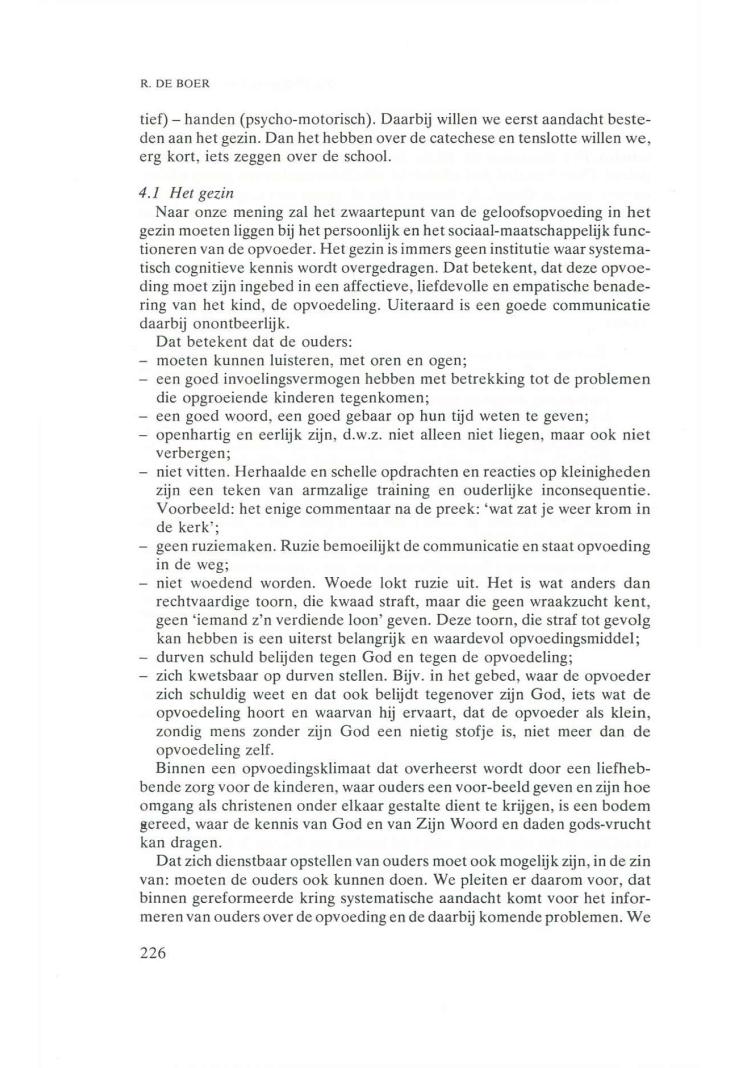 R. DE BOER

tief) – handen (psycho-motorisch). Daarbij willen we eerst aandacht besteden aan het gezin. Dan het hebben over de catechese en tenslotte willen we, erg kort, iets zeggen over de school.

4.1 Het gezin

Naar onze mening zal het zwaartepunt van de geloofsopvoeding in het gezin moeten liggen bij het persoonlijk en het sociaal-maatschappelijk functioneren van de opvoeder. Het gezin is immers geen institutie waar systematisch cognitieve kennis wordt overgedragen. Dat betekent, dat deze opvoeding moet zijn ingebed in een affectieve, liefdevolle en empatische benadering van het kind, de opvoedeling. Uiteraard is een goede communicatie daarbij onontbeerlijk.

Dat betekent dat de ouders:
– moeten kunnen luisteren, met oren en ogen;
– een goed invoelingsvermogen hebben met betrekking tot de problemen die opgroeiende kinderen tegenkomen;
– een goed woord, een goed gebaar op hun tijd weten te geven;
– openhartig en eerlijk zijn, d.w.z. niet alleen niet liegen, maar ook niet verbergen;
– niet vitten. Herhaalde en schelle opdrachten en reacties op kleinigheden zijn een teken van armzalige training en ouderlijke inconsequentie. Voorbeeld: het enige commentaar na de preek: 'wat zat je weer krom in de kerk';
– geen ruziemaken. Ruzie bemoeilijkt de communicatie en staat opvoeding in de weg;
– niet woedend worden. Woede lokt ruzie uit. Het is wat anders dan rechtvaardige toorn, die kwaad straft, maar die geen wraakzucht kent, geen 'iemand z'n verdiende loon' geven. Deze toorn, die straf tot gevolg kan hebben is een uiterst belangrijk en waardevol opvoedingsmiddel;
– durven schuld belijden tegen God en tegen de opvoedeling;
– zich kwetsbaar op durven stellen. Bijv. in het gebed, waar de opvoeder zich schuldig weet en dat ook belijdt tegenover zijn God, iets wat de opvoedeling hoort en waarvan hij ervaart, dat de opvoeder als klein, zondig mens zonder zijn God een nietig stofje is, niet meer dan de opvoedeling zelf.

Binnen een opvoedingsklimaat dat overheerst wordt door een liefhebbende zorg voor de kinderen, waar ouders een voor-beeld geven en zijn hoe omgang als christenen onder elkaar gestalte dient te krijgen, is een bodem gereed, waar de kennis van God en van Zijn Woord en daden gods-vrucht kan dragen.

Dat zich dienstbaar opstellen van ouders moet ook mogelijk zijn, in de zin van: moeten de ouders ook kunnen doen. We pleiten er daarom voor, dat binnen gereformeerde kring systematische aandacht komt voor het informeren van ouders over de opvoeding en de daarbij komende problemen. We

226